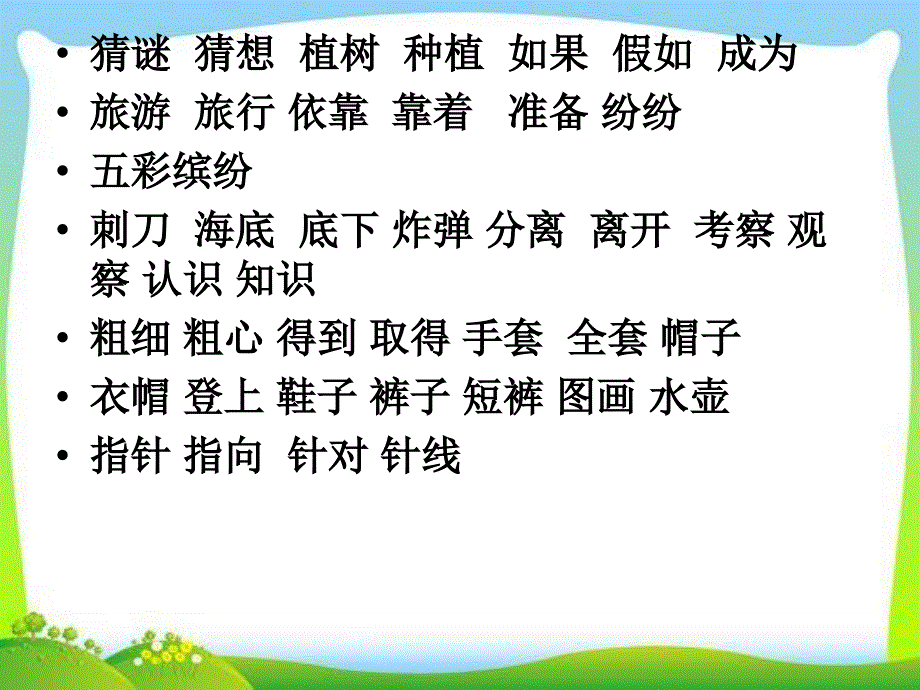 • 猜谜 猜想 植树 种植 如果 假如 成为
• 旅游 旅行 依靠 靠着 准备 纷纷
• 五彩缤纷
• 刺刀 海底 底下 炸弹 分离 离开 考察 观察 认识 知识
• 粗细 粗心 得到 取得 手套 全套 帽子
• 衣帽 登上 鞋子 裤子 短裤 图画 水壶
• 指针 指向 针对 针线